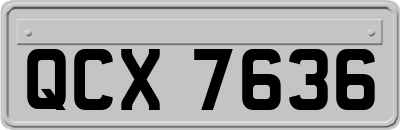 QCX 7636